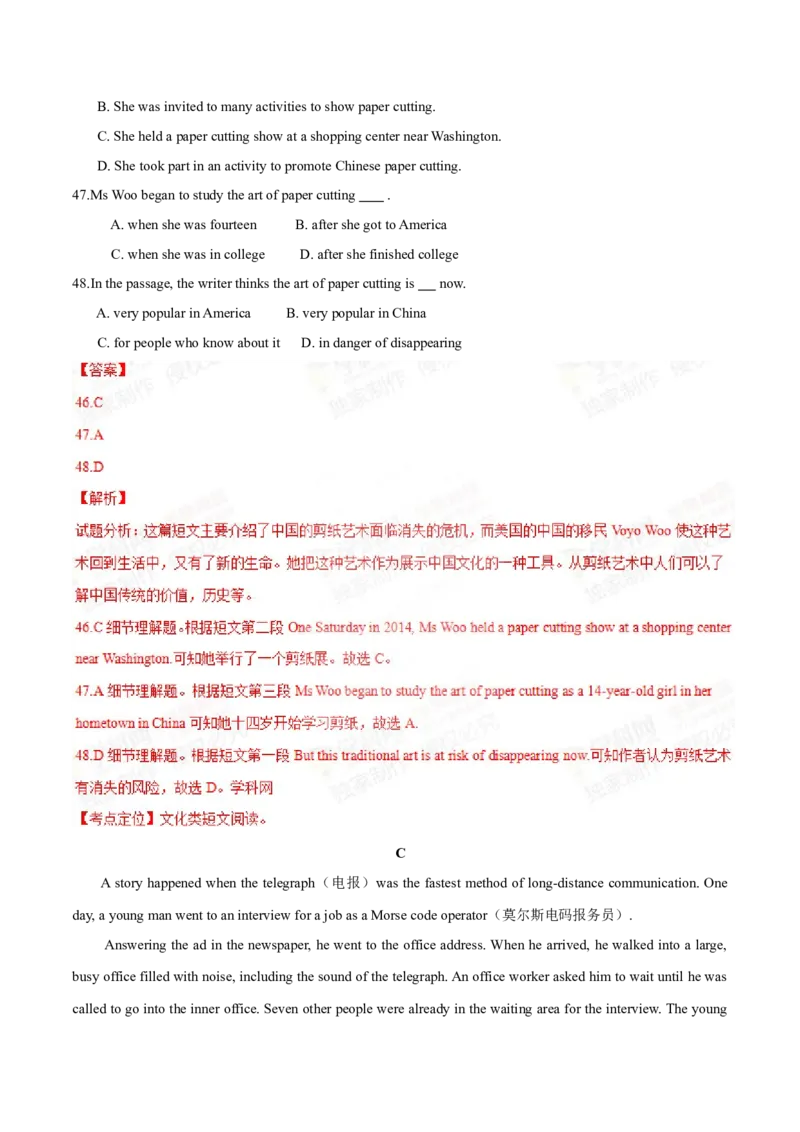 B. She was invited to many activities to show paper cutting.

C. She held a paper cutting show at a shopping center near Washington.

D. She took part in an activity to promote Chinese paper cutting.

47.Ms Woo began to study the art of paper cutting ____ .

A. when she was fourteen B. after she got to America

C. when she was in college D. after she finished college

48.In the passage, the writer thinks the art of paper cutting is ___ now.

A. very popular in America B. very popular in China

C. for people who know about it D. in danger of disappearing

【答案】

46.C

47.A

48.D

【解析】

试题分析：这篇短文主要介绍了中国的剪纸艺术面临消失的危机，而美国的中国的移民 Voyo Woo 使这种艺术回到生活中，又有了新的生命。她把这种艺术作为展示中国文化的一种工具。从剪纸艺术中人们可以了解中国传统的价值，历史等。

46.C 细节理解题。根据短文第二段 One Saturday in 2014, Ms Woo held a paper cutting show at a shopping center near Washington.可知她举行了一个剪纸展。故选 C。

47.A 细节理解题。根据短文第三段 Ms Woo began to study the art of paper cutting as a 14-year-old girl in her hometown in China 可知她十四岁开始学习剪纸，故选 A.

48.D 细节理解题。根据短文第一段 But this traditional art is at risk of disappearing now.可知作者认为剪纸艺术有消失的风险，故选 D。学科网

【考点定位】文化类短文阅读。

C

A story happened when the telegraph（电报）was the fastest method of long-distance communication. One day, a young man went to an interview for a job as a Morse code operator（莫尔斯电码报务员）.

Answering the ad in the newspaper, he went to the office address. When he arrived, he walked into a large, busy office filled with noise, including the sound of the telegraph. An office worker asked him to wait until he was called to go into the inner office. Seven other people were already in the waiting area for the interview. The young